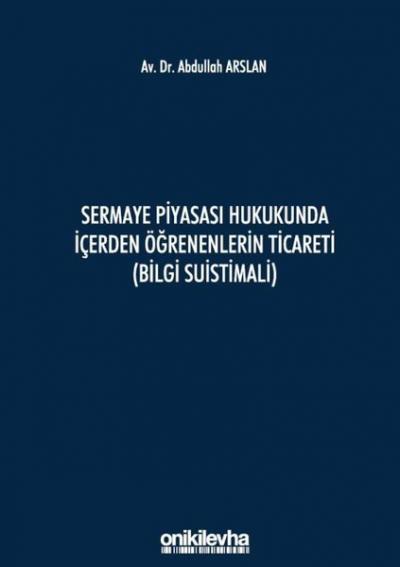 Av. Dr. Abdullah ARSLAN

SERMAYE PİYASASI HUKUKUNDA İÇERDEN ÖĞRENENLERİN TİCARETİ (BİLGİ SUİSTİMALİ)

onikilevha